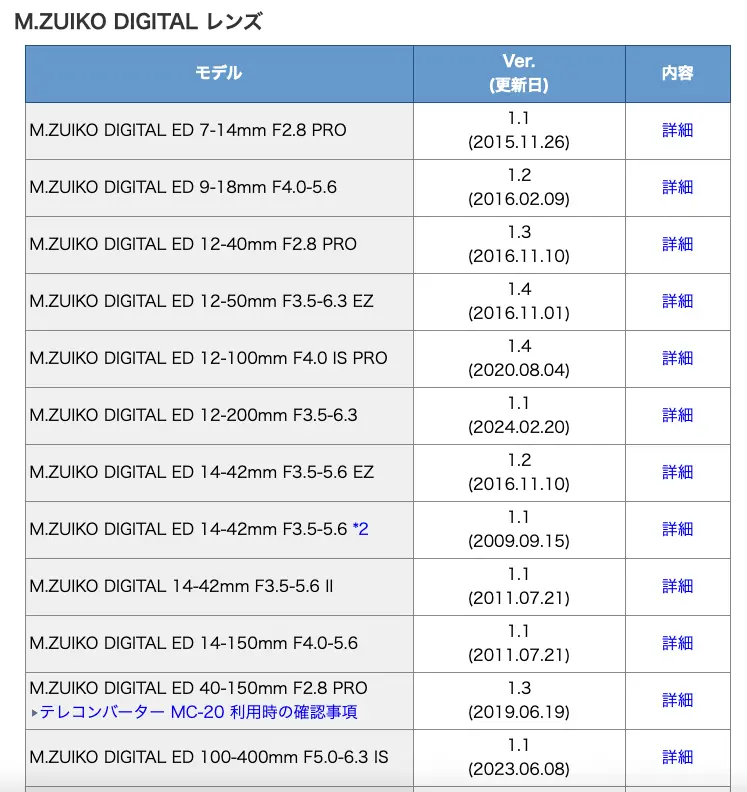 M.ZUIKO DIGITAL レンズ

| モデル | Ver. (更新日) | 内容 |
|---|---|---|
| M.ZUIKO DIGITAL ED 7-14mm F2.8 PRO | 1.1 (2015.11.26) | 詳細 |
| M.ZUIKO DIGITAL ED 9-18mm F4.0-5.6 | 1.2 (2016.02.09) | 詳細 |
| M.ZUIKO DIGITAL ED 12-40mm F2.8 PRO | 1.3 (2016.11.10) | 詳細 |
| M.ZUIKO DIGITAL ED 12-50mm F3.5-6.3 EZ | 1.4 (2016.11.01) | 詳細 |
| M.ZUIKO DIGITAL ED 12-100mm F4.0 IS PRO | 1.4 (2020.08.04) | 詳細 |
| M.ZUIKO DIGITAL ED 12-200mm F3.5-6.3 | 1.1 (2024.02.20) | 詳細 |
| M.ZUIKO DIGITAL ED 14-42mm F3.5-5.6 EZ | 1.2 (2016.11.10) | 詳細 |
| M.ZUIKO DIGITAL ED 14-42mm F3.5-5.6 *2 | 1.1 (2009.09.15) | 詳細 |
| M.ZUIKO DIGITAL 14-42mm F3.5-5.6 II | 1.1 (2011.07.21) | 詳細 |
| M.ZUIKO DIGITAL ED 14-150mm F4.0-5.6 | 1.1 (2011.07.21) | 詳細 |
| M.ZUIKO DIGITAL ED 40-150mm F2.8 PRO ▸テレコンバーター MC-20 利用時の確認事項 | 1.3 (2019.06.19) | 詳細 |
| M.ZUIKO DIGITAL ED 100-400mm F5.0-6.3 IS | 1.1 (2023.06.08) | 詳細 |